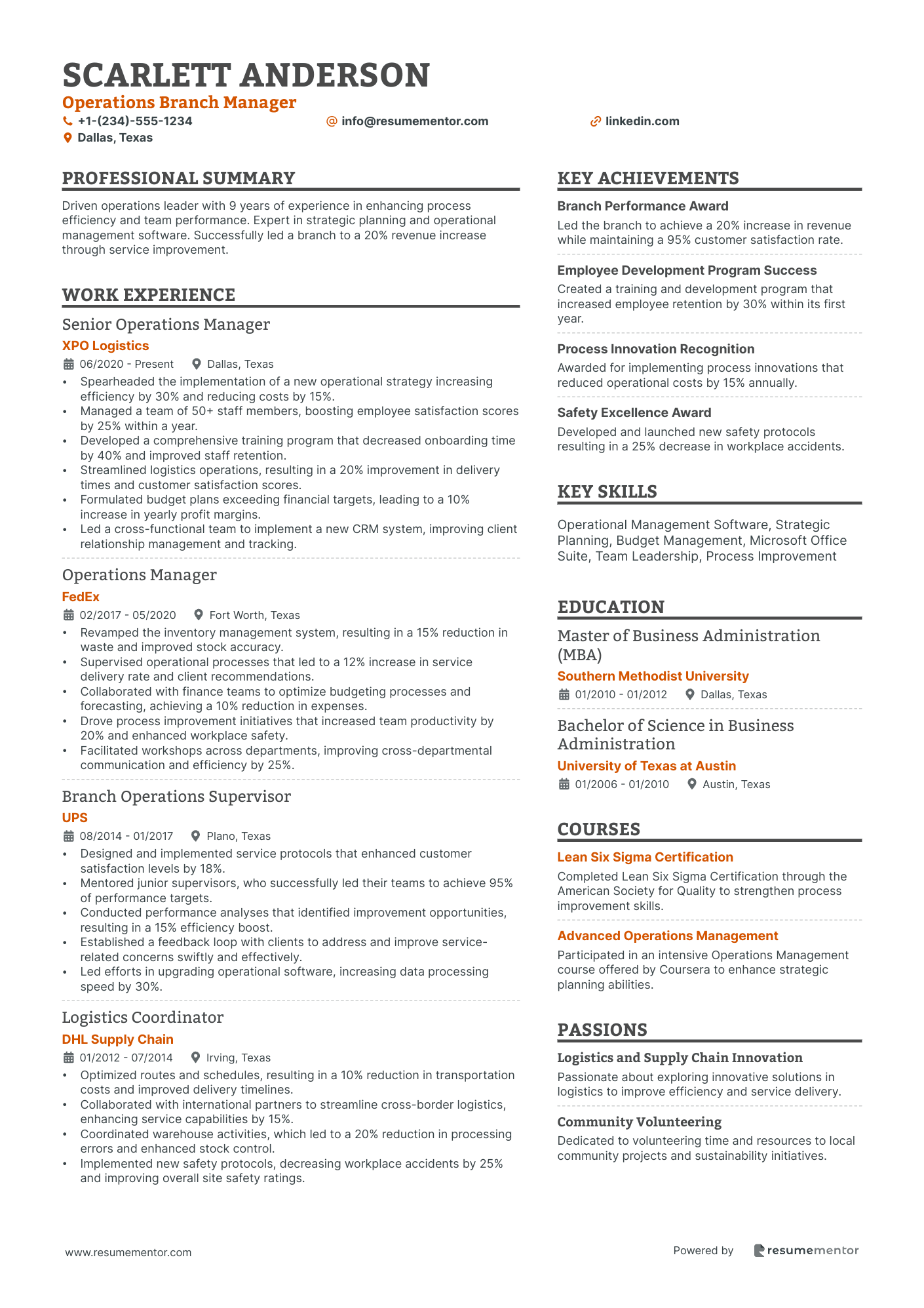 SCARLETT ANDERSON
Operations Branch Manager
+1-(234)-555-1234
info@resumementor.com
linkedin.com
Dallas, Texas

PROFESSIONAL SUMMARY

Driven operations leader with 9 years of experience in enhancing process efficiency and team performance. Expert in strategic planning and operational management software. Successfully led a branch to a 20% revenue increase through service improvement.

WORK EXPERIENCE

Senior Operations Manager
XPO Logistics
06/2020 - Present  Dallas, Texas
• Spearheaded the implementation of a new operational strategy increasing efficiency by 30% and reducing costs by 15%.
• Managed a team of 50+ staff members, boosting employee satisfaction scores by 25% within a year.
• Developed a comprehensive training program that decreased onboarding time by 40% and improved staff retention.
• Streamlined logistics operations, resulting in a 20% improvement in delivery times and customer satisfaction scores.
• Formulated budget plans exceeding financial targets, leading to a 10% increase in yearly profit margins.
• Led a cross-functional team to implement a new CRM system, improving client relationship management and tracking.

Operations Manager
FedEx
02/2017 - 05/2020  Fort Worth, Texas
• Revamped the inventory management system, resulting in a 15% reduction in waste and improved stock accuracy.
• Supervised operational processes that led to a 12% increase in service delivery rate and client recommendations.
• Collaborated with finance teams to optimize budgeting processes and forecasting, achieving a 10% reduction in expenses.
• Drove process improvement initiatives that increased team productivity by 20% and enhanced workplace safety.
• Facilitated workshops across departments, improving cross-departmental communication and efficiency by 25%.

Branch Operations Supervisor
UPS
08/2014 - 01/2017  Plano, Texas
• Designed and implemented service protocols that enhanced customer satisfaction levels by 18%.
• Mentored junior supervisors, who successfully led their teams to achieve 95% of performance targets.
• Conducted performance analyses that identified improvement opportunities, resulting in a 15% efficiency boost.
• Established a feedback loop with clients to address and improve service-related concerns swiftly and effectively.
• Led efforts in upgrading operational software, increasing data processing speed by 30%.

Logistics Coordinator
DHL Supply Chain
01/2012 - 07/2014  Irving, Texas
• Optimized routes and schedules, resulting in a 10% reduction in transportation costs and improved delivery timelines.
• Collaborated with international partners to streamline cross-border logistics, enhancing service capabilities by 15%.
• Coordinated warehouse activities, which led to a 20% reduction in processing errors and enhanced stock control.
• Implemented new safety protocols, decreasing workplace accidents by 25% and improving overall site safety ratings.

KEY ACHIEVEMENTS

Branch Performance Award
Led the branch to achieve a 20% increase in revenue while maintaining a 95% customer satisfaction rate.

Employee Development Program Success
Created a training and development program that increased employee retention by 30% within its first year.

Process Innovation Recognition
Awarded for implementing process innovations that reduced operational costs by 15% annually.

Safety Excellence Award
Developed and launched new safety protocols resulting in a 25% decrease in workplace accidents.

KEY SKILLS

Operational Management Software, Strategic Planning, Budget Management, Microsoft Office Suite, Team Leadership, Process Improvement

EDUCATION

Master of Business Administration (MBA)
Southern Methodist University
01/2010 - 01/2012  Dallas, Texas

Bachelor of Science in Business Administration
University of Texas at Austin
01/2006 - 01/2010  Austin, Texas

COURSES

Lean Six Sigma Certification
Completed Lean Six Sigma Certification through the American Society for Quality to strengthen process improvement skills.

Advanced Operations Management
Participated in an intensive Operations Management course offered by Coursera to enhance strategic planning abilities.

PASSIONS

Logistics and Supply Chain Innovation
Passionate about exploring innovative solutions in logistics to improve efficiency and service delivery.

Community Volunteering
Dedicated to volunteering time and resources to local community projects and sustainability initiatives.

www.resumementor.com
Powered by resumementor